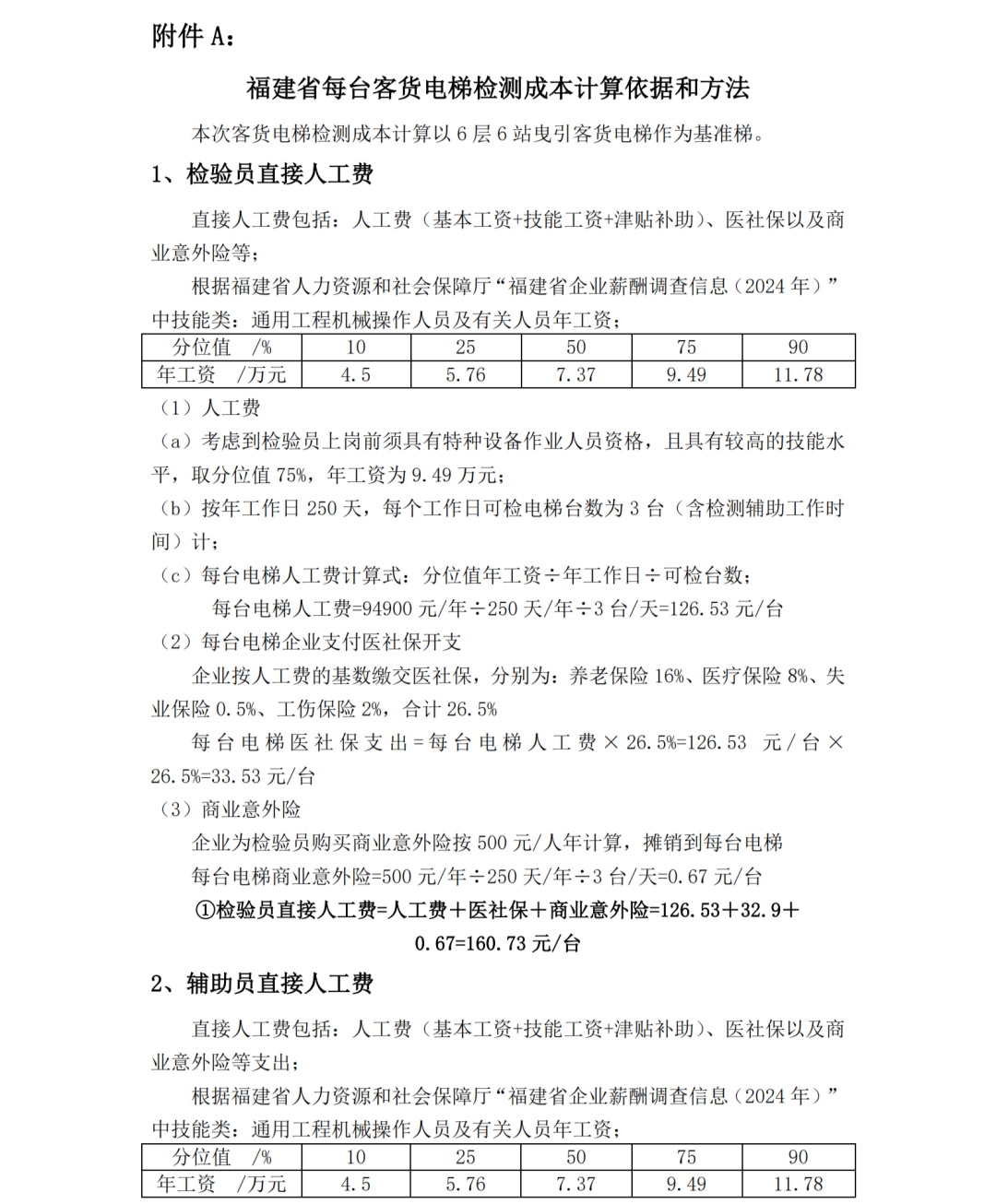 附件 A：

福建省每台客货电梯检测成本计算依据和方法

本次客货电梯检测成本计算以 6 层 6 站曳引客货电梯作为基准梯。

1、检验员直接人工费

直接人工费包括：人工费（基本工资+技能工资+津贴补助）、医社保以及商业意外险等；

根据福建省人力资源和社会保障厅“福建省企业薪酬调查信息（2024 年）”中技能类：通用工程机械操作人员及有关人员年工资；

| 分位值 /% | 10 | 25 | 50 | 75 | 90 |
|---|---|---|---|---|---|
| 年工资 /万元 | 4.5 | 5.76 | 7.37 | 9.49 | 11.78 |

（1）人工费

（a）考虑到检验员上岗前须具有特种设备作业人员资格，且具有较高的技能水平，取分位值 75%，年工资为 9.49 万元；

（b）按年工作日 250 天，每个工作日可检电梯台数为 3 台（含检测辅助工作时间）计；

（c）每台电梯人工费计算式：分位值年工资÷年工作日÷可检台数；

每台电梯人工费=94900 元/年÷250 天/年÷3 台/天=126.53 元/台

（2）每台电梯企业支付医社保开支

企业按人工费的基数缴交医社保，分别为：养老保险 16%、医疗保险 8%、失业保险 0.5%、工伤保险 2%，合计 26.5%

每台电梯医社保支出=每台电梯人工费×26.5%=126.53 元/台×26.5%=33.53 元/台

（3）商业意外险

企业为检验员购买商业意外险按 500 元/人年计算，摊销到每台电梯

每台电梯商业意外险=500 元/年÷250 天/年÷3 台/天=0.67 元/台

①检验员直接人工费=人工费＋医社保＋商业意外险=126.53＋32.9＋0.67=160.73 元/台

2、辅助员直接人工费

直接人工费包括：人工费（基本工资+技能工资+津贴补助）、医社保以及商业意外险等支出；

根据福建省人力资源和社会保障厅“福建省企业薪酬调查信息（2024 年）”中技能类：通用工程机械操作人员及有关人员年工资；

| 分位值 /% | 10 | 25 | 50 | 75 | 90 |
|---|---|---|---|---|---|
| 年工资 /万元 | 4.5 | 5.76 | 7.37 | 9.49 | 11.78 |